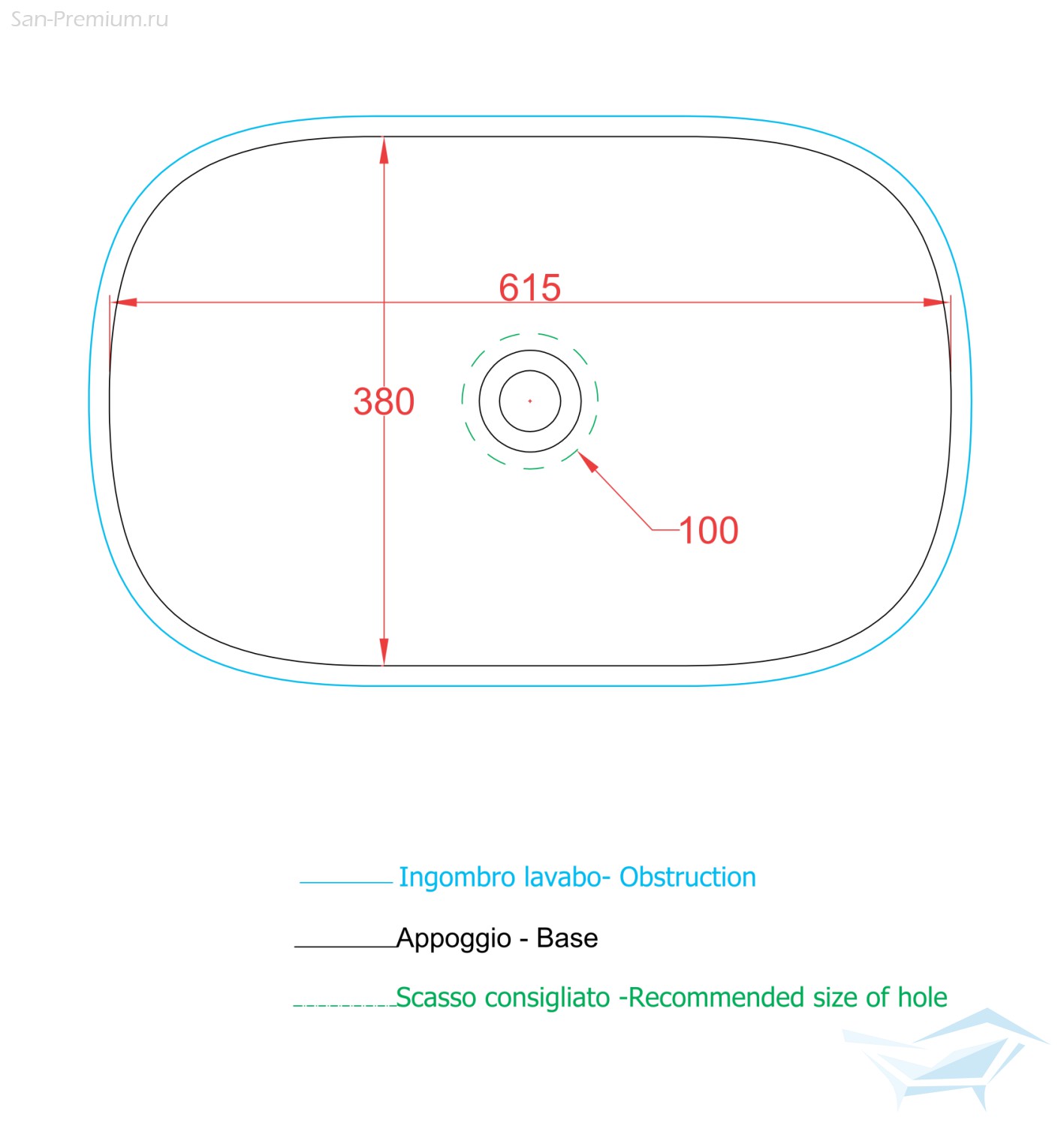 San-Premium.ru

615

380

100

Ingombro lavabo- Obstruction

Appoggio - Base

Scasso consigliato -Recommended size of hole